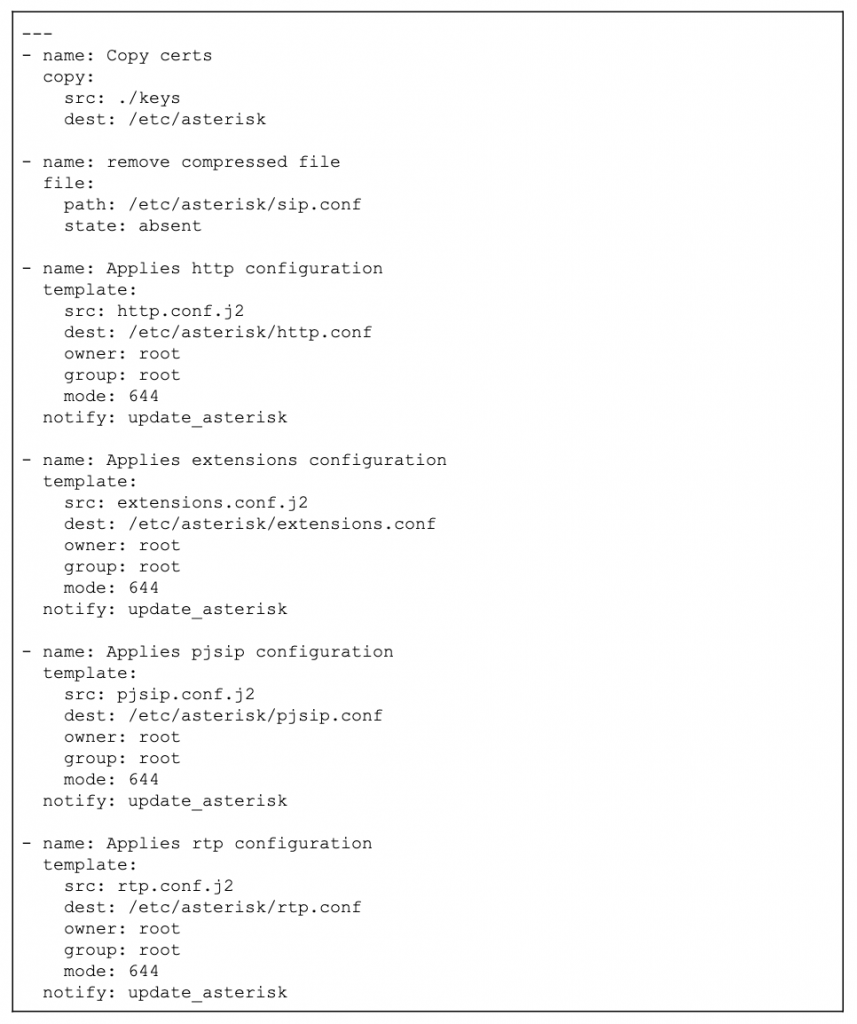 ---
- name: Copy certs
  copy:
    src: ./keys
    dest: /etc/asterisk

- name: remove compressed file
  file:
    path: /etc/asterisk/sip.conf
    state: absent

- name: Applies http configuration
  template:
    src: http.conf.j2
    dest: /etc/asterisk/http.conf
    owner: root
    group: root
    mode: 644
  notify: update_asterisk

- name: Applies extensions configuration
  template:
    src: extensions.conf.j2
    dest: /etc/asterisk/extensions.conf
    owner: root
    group: root
    mode: 644
  notify: update_asterisk

- name: Applies pjsip configuration
  template:
    src: pjsip.conf.j2
    dest: /etc/asterisk/pjsip.conf
    owner: root
    group: root
    mode: 644
  notify: update_asterisk

- name: Applies rtp configuration
  template:
    src: rtp.conf.j2
    dest: /etc/asterisk/rtp.conf
    owner: root
    group: root
    mode: 644
  notify: update_asterisk